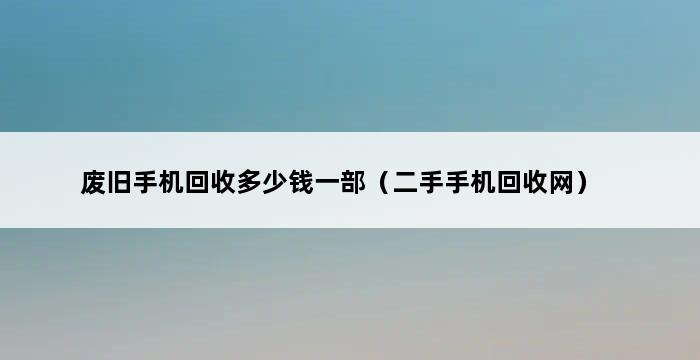 废旧手机回收多少钱一部（二手手机回收网）